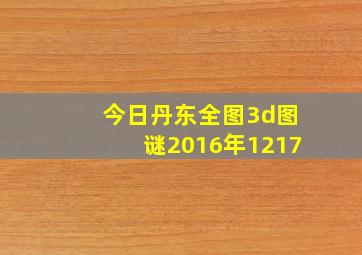 今日丹东全图3d图谜2016年1217